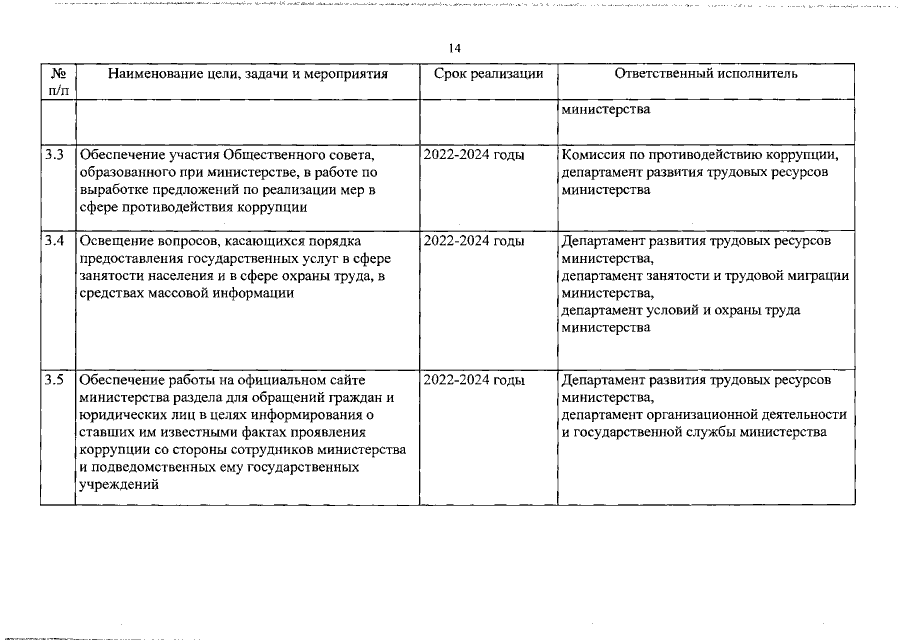 14

| № п/п | Наименование цели, задачи и мероприятия | Срок реализации | Ответственный исполнитель |
|---|---|---|---|
| | | | министерства |
| 3.3 | Обеспечение участия Общественного совета, образованного при министерстве, в работе по выработке предложений по реализации мер в сфере противодействия коррупции | 2022-2024 годы | Комиссия по противодействию коррупции, департамент развития трудовых ресурсов министерства |
| 3.4 | Освещение вопросов, касающихся порядка предоставления государственных услуг в сфере занятости населения и в сфере охраны труда, в средствах массовой информации | 2022-2024 годы | Департамент развития трудовых ресурсов министерства, департамент занятости и трудовой миграции министерства, департамент условий и охраны труда министерства |
| 3.5 | Обеспечение работы на официальном сайте министерства раздела для обращений граждан и юридических лиц в целях информирования о ставших им известными фактах проявления коррупции со стороны сотрудников министерства и подведомственных ему государственных учреждений | 2022-2024 годы | Департамент развития трудовых ресурсов министерства, департамент организационной деятельности и государственной службы министерства |